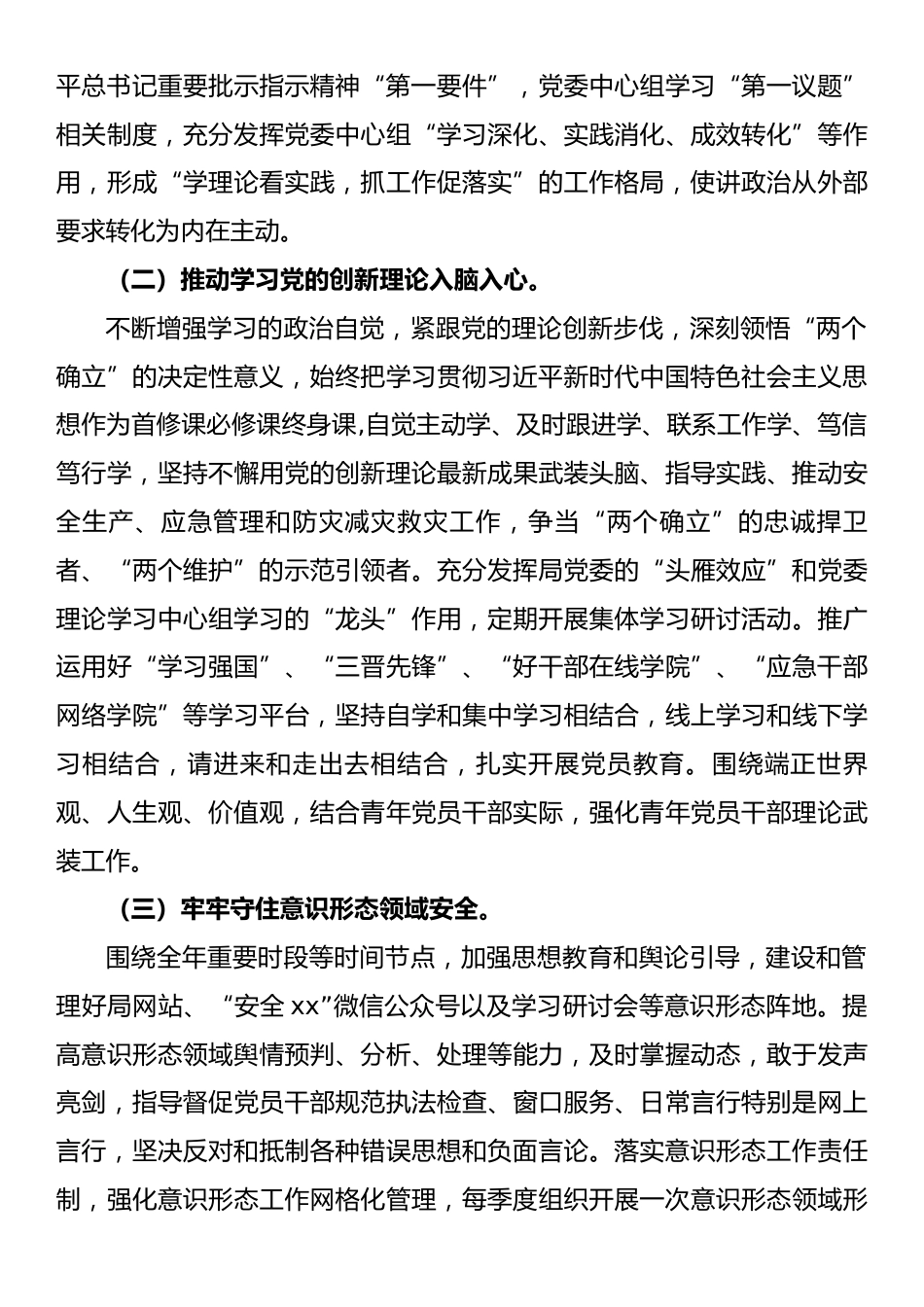 平总书记重要批示指示精神“第一要件”，党委中心组学习“第一议题”相关制度，充分发挥党委中心组“学习深化、实践消化、成效转化”等作用，形成“学理论看实践，抓工作促落实”的工作格局，使讲政治从外部要求转化为内在主动。

（二）推动学习党的创新理论入脑入心。

不断增强学习的政治自觉，紧跟党的理论创新步伐，深刻领悟“两个确立”的决定性意义，始终把学习贯彻习近平新时代中国特色社会主义思想作为首修课必修课终身课,自觉主动学、及时跟进学、联系工作学、笃信笃行学，坚持不懈用党的创新理论最新成果武装头脑、指导实践、推动安全生产、应急管理和防灾减灾救灾工作，争当“两个确立”的忠诚捍卫者、“两个维护”的示范引领者。充分发挥局党委的“头雁效应”和党委理论学习中心组学习的“龙头”作用，定期开展集体学习研讨活动。推广运用好“学习强国”、“三晋先锋”、“好干部在线学院”、“应急干部网络学院”等学习平台，坚持自学和集中学习相结合，线上学习和线下学习相结合，请进来和走出去相结合，扎实开展党员教育。围绕端正世界观、人生观、价值观，结合青年党员干部实际，强化青年党员干部理论武装工作。

（三）牢牢守住意识形态领域安全。

围绕全年重要时段等时间节点，加强思想教育和舆论引导，建设和管理好局网站、“安全 xx”微信公众号以及学习研讨会等意识形态阵地。提高意识形态领域舆情预判、分析、处理等能力，及时掌握动态，敢于发声亮剑，指导督促党员干部规范执法检查、窗口服务、日常言行特别是网上言行，坚决反对和抵制各种错误思想和负面言论。落实意识形态工作责任制，强化意识形态工作网格化管理，每季度组织开展一次意识形态领域形